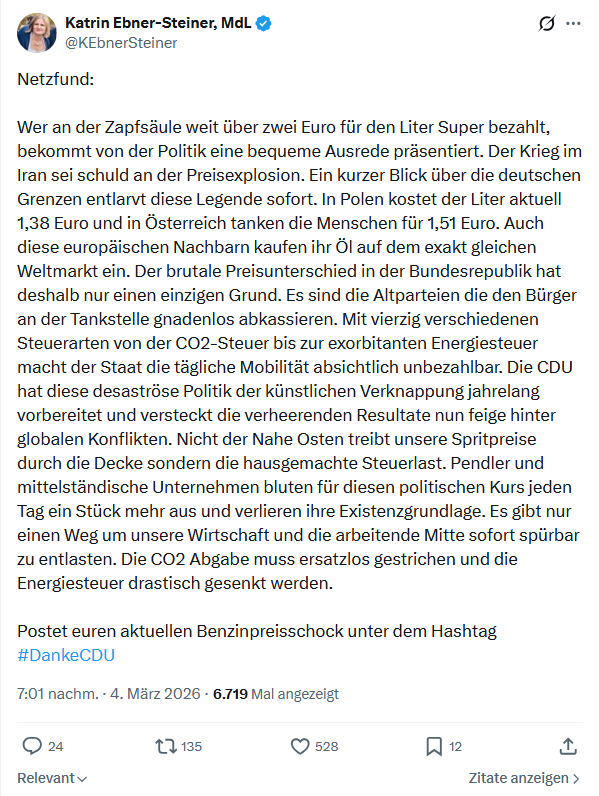 Katrin Ebner-Steiner, MdL
@KEbnerSteiner

Netzfund:

Wer an der Zapfsäule weit über zwei Euro für den Liter Super bezahlt, bekommt von der Politik eine bequeme Ausrede präsentiert. Der Krieg im Iran sei schuld an der Preisexplosion. Ein kurzer Blick über die deutschen Grenzen entlarvt diese Legende sofort. In Polen kostet der Liter aktuell 1,38 Euro und in Österreich tanken die Menschen für 1,51 Euro. Auch diese europäischen Nachbarn kaufen ihr Öl auf dem exakt gleichen Weltmarkt ein. Der brutale Preisunterschied in der Bundesrepublik hat deshalb nur einen einzigen Grund. Es sind die Altparteien die den Bürger an der Tankstelle gnadenlos abkassieren. Mit vierzig verschiedenen Steuerarten von der CO2-Steuer bis zur exorbitanten Energiesteuer macht der Staat die tägliche Mobilität absichtlich unbezahlbar. Die CDU hat diese desaströse Politik der künstlichen Verknappung jahrelang vorbereitet und versteckt die verheerenden Resultate nun feige hinter globalen Konflikten. Nicht der Nahe Osten treibt unsere Spritpreise durch die Decke sondern die hausgemachte Steuerlast. Pendler und mittelständische Unternehmen bluten für diesen politischen Kurs jeden Tag ein Stück mehr aus und verlieren ihre Existenzgrundlage. Es gibt nur einen Weg um unsere Wirtschaft und die arbeitende Mitte sofort spürbar zu entlasten. Die CO2 Abgabe muss ersatzlos gestrichen und die Energiesteuer drastisch gesenkt werden.

Postet euren aktuellen Benzinpreisschock unter dem Hashtag #DankeCDU

7:01 nachm. · 4. März 2026 · 6.719 Mal angezeigt

24 135 528 12

Relevant

Zitate anzeigen